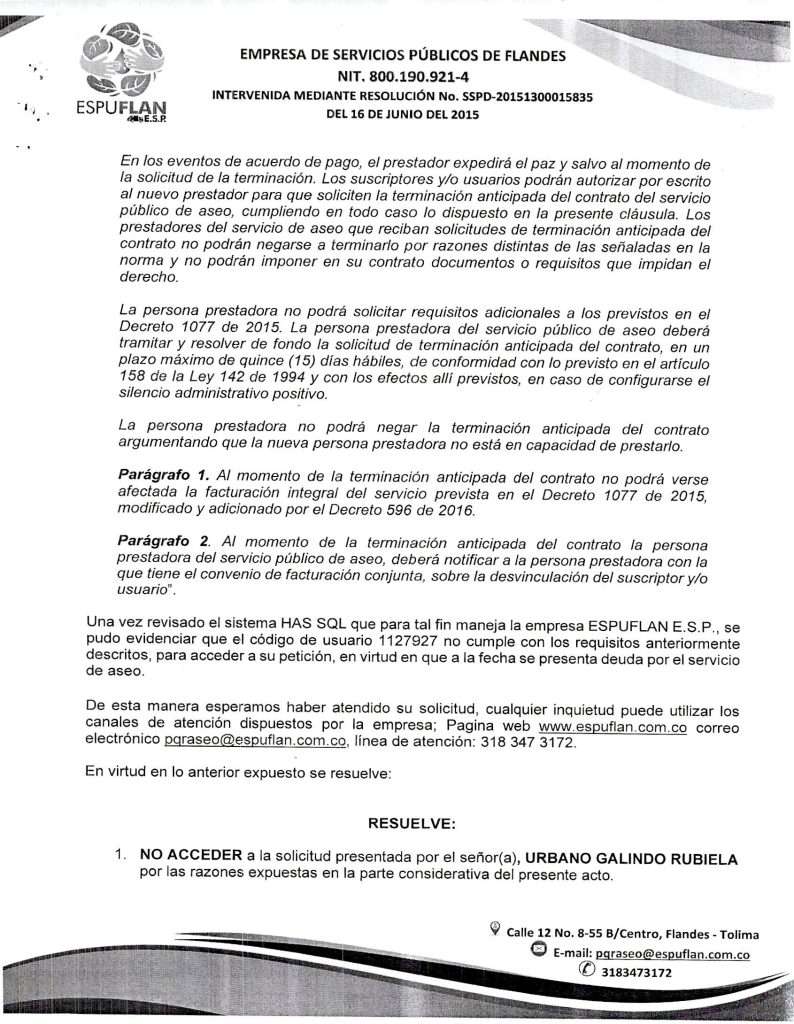 ESPUFLAN E.S.P.

EMPRESA DE SERVICIOS PÚBLICOS DE FLANDES
NIT. 800.190.921-4
INTERVENIDA MEDIANTE RESOLUCIÓN No. SSPD-20151300015835
DEL 16 DE JUNIO DEL 2015

En los eventos de acuerdo de pago, el prestador expedirá el paz y salvo al momento de la solicitud de la terminación. Los suscriptores y/o usuarios podrán autorizar por escrito al nuevo prestador para que soliciten la terminación anticipada del contrato del servicio público de aseo, cumpliendo en todo caso lo dispuesto en la presente cláusula. Los prestadores del servicio de aseo que reciban solicitudes de terminación anticipada del contrato no podrán negarse a terminarlo por razones distintas de las señaladas en la norma y no podrán imponer en su contrato documentos o requisitos que impidan el derecho.

La persona prestadora no podrá solicitar requisitos adicionales a los previstos en el Decreto 1077 de 2015. La persona prestadora del servicio público de aseo deberá tramitar y resolver de fondo la solicitud de terminación anticipada del contrato, en un plazo máximo de quince (15) días hábiles, de conformidad con lo previsto en el artículo 158 de la Ley 142 de 1994 y con los efectos allí previstos, en caso de configurarse el silencio administrativo positivo.

La persona prestadora no podrá negar la terminación anticipada del contrato argumentando que la nueva persona prestadora no está en capacidad de prestarlo.

Parágrafo 1. Al momento de la terminación anticipada del contrato no podrá verse afectada la facturación integral del servicio prevista en el Decreto 1077 de 2015, modificado y adicionado por el Decreto 596 de 2016.

Parágrafo 2. Al momento de la terminación anticipada del contrato la persona prestadora del servicio público de aseo, deberá notificar a la persona prestadora con la que tiene el convenio de facturación conjunta, sobre la desvinculación del suscriptor y/o usuario".

Una vez revisado el sistema HAS SQL que para tal fin maneja la empresa ESPUFLAN E.S.P., se pudo evidenciar que el código de usuario 1127927 no cumple con los requisitos anteriormente descritos, para acceder a su petición, en virtud en que a la fecha se presenta deuda por el servicio de aseo.

De esta manera esperamos haber atendido su solicitud, cualquier inquietud puede utilizar los canales de atención dispuestos por la empresa; Pagina web www.espuflan.com.co correo electrónico pqraseo@espuflan.com.co, línea de atención: 318 347 3172.

En virtud en lo anterior expuesto se resuelve:

RESUELVE:

1. NO ACCEDER a la solicitud presentada por el señor(a), URBANO GALINDO RUBIELA por las razones expuestas en la parte considerativa del presente acto.

Calle 12 No. 8-55 B/Centro, Flandes - Tolima
E-mail: pqraseo@espuflan.com.co
3183473172